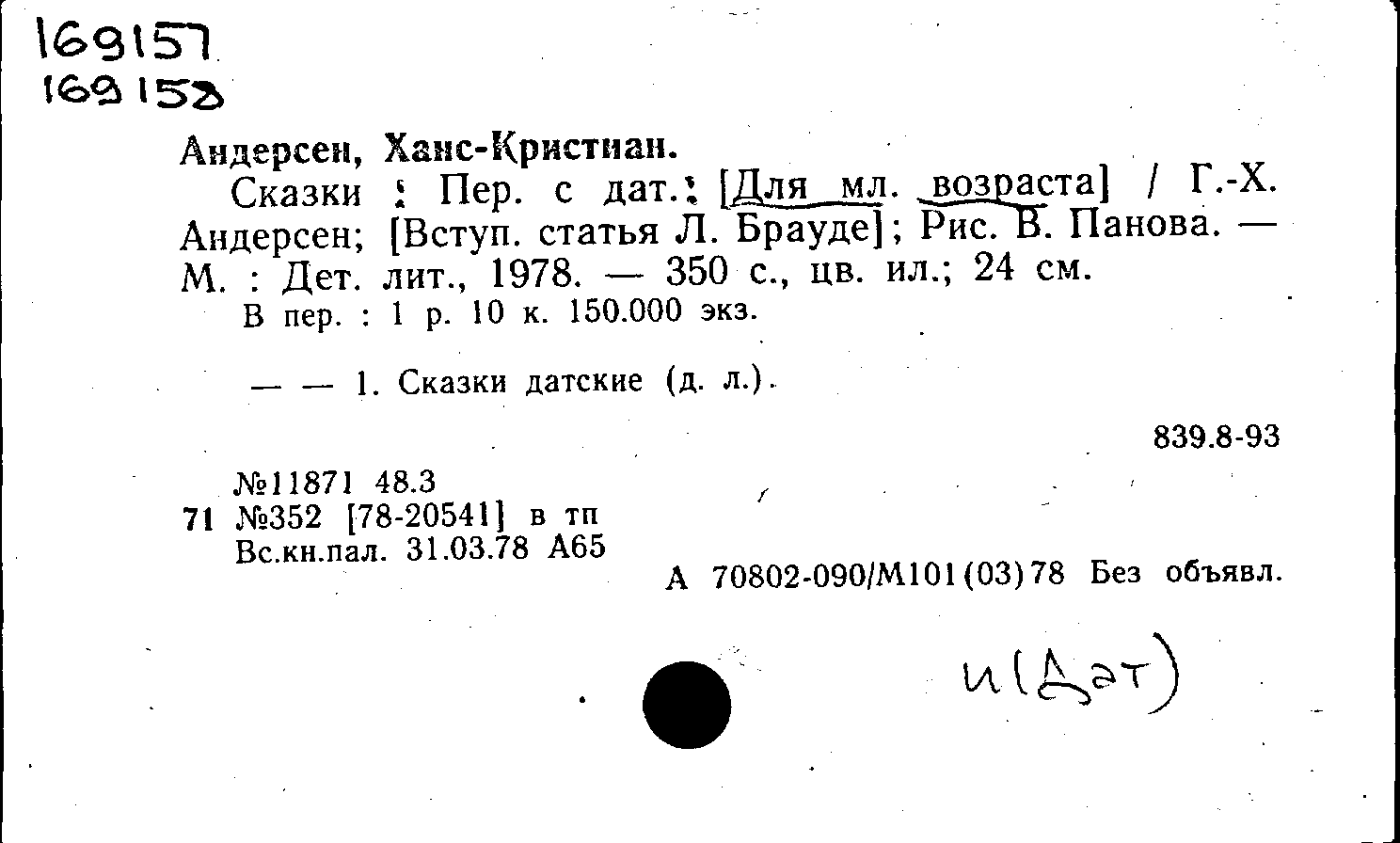 169157
169158

Андерсен, Ханс-Кристиан.

Сказки : Пер. с дат.: [Для мл. возраста] / Г.-Х. Андерсен; [Вступ. статья Л. Брауде]; Рис. В. Панова. — М. : Дет. лит., 1978. — 350 с., цв. ил.; 24 см.

В пер. : 1 р. 10 к. 150.000 экз.

— — 1. Сказки датские (д. л.).

839.8-93

№11871 48.3
71 №352 [78-20541] в тп
Вс.кн.пал. 31.03.78 А65

А 70802-090/М101(03)78 Без объявл.

И(Дат)